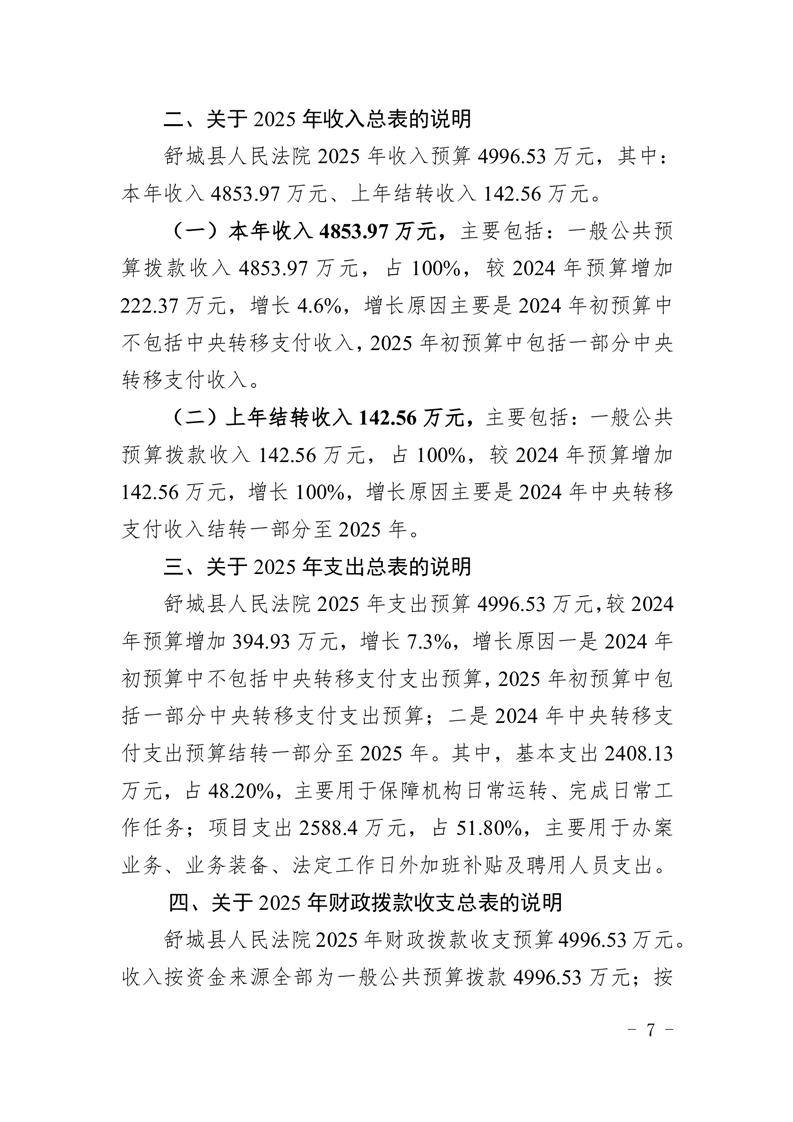 二、关于 2025 年收入总表的说明

舒城县人民法院 2025 年收入预算 4996.53 万元，其中：本年收入 4853.97 万元、上年结转收入 142.56 万元。

（一）本年收入 4853.97 万元，主要包括：一般公共预算拨款收入 4853.97 万元，占 100%，较 2024 年预算增加 222.37 万元，增长 4.6%，增长原因主要是 2024 年初预算中不包括中央转移支付收入，2025 年初预算中包括一部分中央转移支付收入。

（二）上年结转收入 142.56 万元，主要包括：一般公共预算拨款收入 142.56 万元，占 100%，较 2024 年预算增加 142.56 万元，增长 100%，增长原因主要是 2024 年中央转移支付收入结转一部分至 2025 年。

三、关于 2025 年支出总表的说明

舒城县人民法院 2025 年支出预算 4996.53 万元，较 2024 年预算增加 394.93 万元，增长 7.3%，增长原因一是 2024 年初预算中不包括中央转移支付支出预算，2025 年初预算中包括一部分中央转移支付支出预算；二是 2024 年中央转移支付支出预算结转一部分至 2025 年。其中，基本支出 2408.13 万元，占 48.20%，主要用于保障机构日常运转、完成日常工作任务；项目支出 2588.4 万元，占 51.80%，主要用于办案业务、业务装备、法定工作日外加班补贴及聘用人员支出。

四、关于 2025 年财政拨款收支总表的说明

舒城县人民法院 2025 年财政拨款收支预算 4996.53 万元。收入按资金来源全部为一般公共预算拨款 4996.53 万元；按

- 7 -